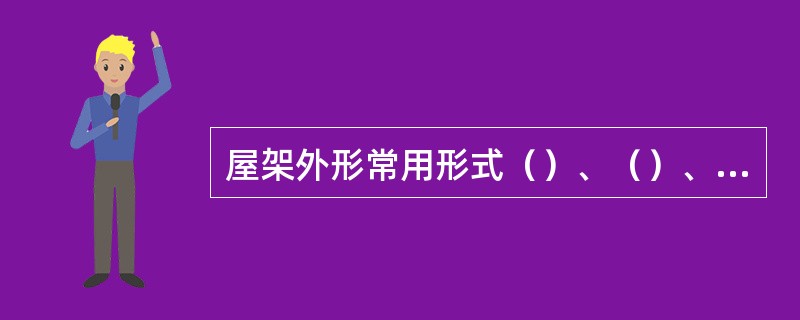 屋架外形常用形式（）、（）、...